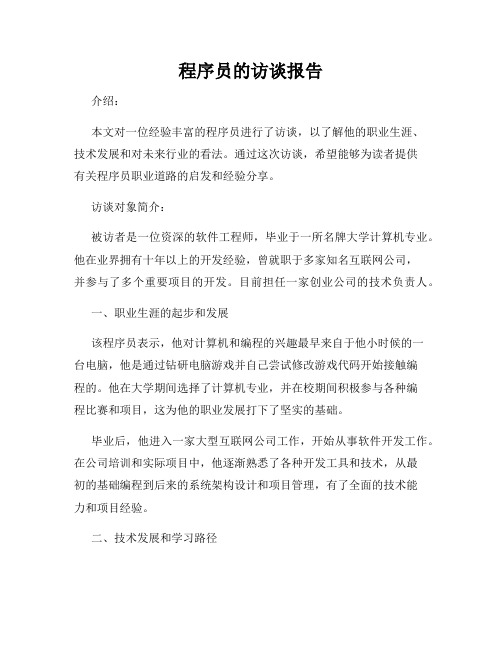 程序员的访谈报告

介绍：

本文对一位经验丰富的程序员进行了访谈，以了解他的职业生涯、技术发展和对未来行业的看法。通过这次访谈，希望能够为读者提供有关程序员职业道路的启发和经验分享。

访谈对象简介：

被访者是一位资深的软件工程师，毕业于一所名牌大学计算机专业。他在业界拥有十年以上的开发经验，曾就职于多家知名互联网公司，并参与了多个重要项目的开发。目前担任一家创业公司的技术负责人。

一、职业生涯的起步和发展

该程序员表示，他对计算机和编程的兴趣最早来自于他小时候的一台电脑，他是通过钻研电脑游戏并自己尝试修改游戏代码开始接触编程的。他在大学期间选择了计算机专业，并在校期间积极参与各种编程比赛和项目，这为他的职业发展打下了坚实的基础。

毕业后，他进入一家大型互联网公司工作，开始从事软件开发工作。在公司培训和实际项目中，他逐渐熟悉了各种开发工具和技术，从最初的基础编程到后来的系统架构设计和项目管理，有了全面的技术能力和项目经验。

二、技术发展和学习路径